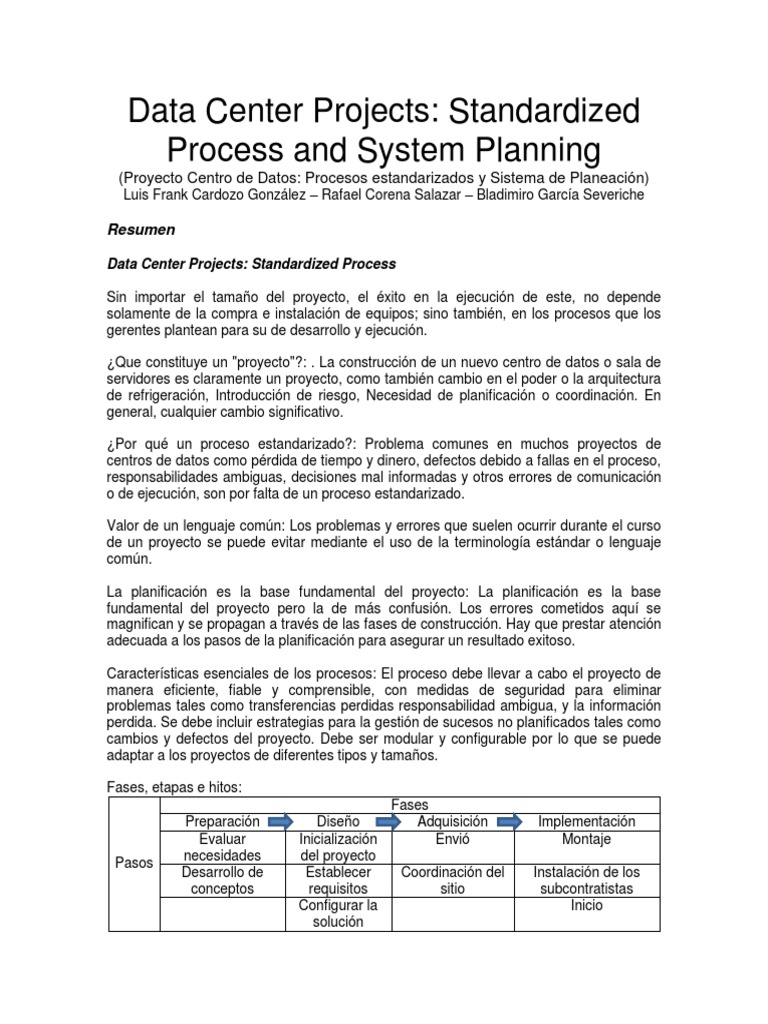 Data Center Projects: Standardized Process and System Planning

(Proyecto Centro de Datos: Procesos estandarizados y Sistema de Planeación)
Luis Frank Cardozo González – Rafael Corena Salazar – Bladimiro García Severiche

Resumen

Data Center Projects: Standardized Process

Sin importar el tamaño del proyecto, el éxito en la ejecución de este, no depende solamente de la compra e instalación de equipos; sino también, en los procesos que los gerentes plantean para su de desarrollo y ejecución.

¿Que constituye un "proyecto"?: . La construcción de un nuevo centro de datos o sala de servidores es claramente un proyecto, como también cambio en el poder o la arquitectura de refrigeración, Introducción de riesgo, Necesidad de planificación o coordinación. En general, cualquier cambio significativo.

¿Por qué un proceso estandarizado?: Problema comunes en muchos proyectos de centros de datos como pérdida de tiempo y dinero, defectos debido a fallas en el proceso, responsabilidades ambiguas, decisiones mal informadas y otros errores de comunicación o de ejecución, son por falta de un proceso estandarizado.

Valor de un lenguaje común: Los problemas y errores que suelen ocurrir durante el curso de un proyecto se puede evitar mediante el uso de la terminología estándar o lenguaje común.

La planificación es la base fundamental del proyecto: La planificación es la base fundamental del proyecto pero la de más confusión. Los errores cometidos aquí se magnifican y se propagan a través de las fases de construcción. Hay que prestar atención adecuada a los pasos de la planificación para asegurar un resultado exitoso.

Características esenciales de los procesos: El proceso debe llevar a cabo el proyecto de manera eficiente, fiable y comprensible, con medidas de seguridad para eliminar problemas tales como transferencias perdidas responsabilidad ambigua, y la información perdida. Se debe incluir estrategias para la gestión de sucesos no planificados tales como cambios y defectos del proyecto. Debe ser modular y configurable por lo que se puede adaptar a los proyectos de diferentes tipos y tamaños.

Fases, etapas e hitos:

| | Fases | | | |
|---|---|---|---|---|
| | Preparación | Diseño | Adquisición | Implementación |
| Pasos | Evaluar necesidades | Inicialización del proyecto | Envió | Montaje |
| | Desarrollo de conceptos | Establecer requisitos | Coordinación del sitio | Instalación de los subcontratistas |
| | | Configurar la solución | | Inicio |